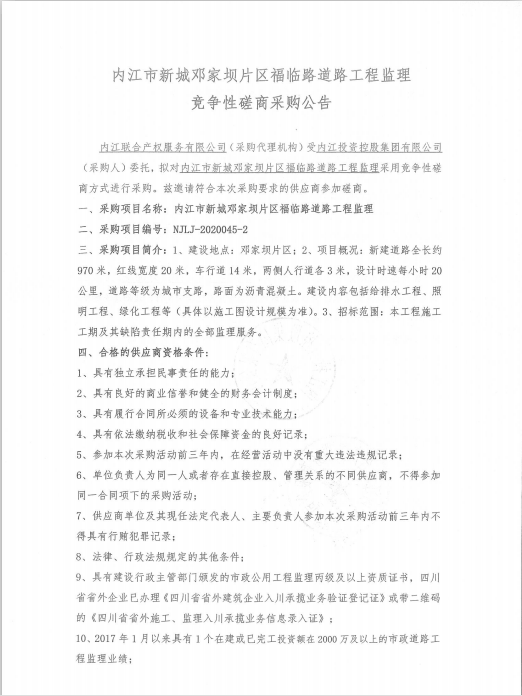 内江市新城邓家坝片区福临路道路工程监理
竞争性磋商采购公告

内江联合产权服务有限公司（采购代理机构）受内江投资控股集团有限公司（采购人）委托，拟对内江市新城邓家坝片区福临路道路工程监理采用竞争性磋商方式进行采购。兹邀请符合本次采购要求的供应商参加磋商。

一、采购项目名称：内江市新城邓家坝片区福临路道路工程监理

二、采购项目编号：NJLJ-2020045-2

三、采购项目简介：1、建设地点：邓家坝片区；2、项目概况：新建道路全长约970米，红线宽度20米，车行道14米，两侧人行道各3米，设计时速每小时20公里，道路等级为城市支路，路面为沥青混凝土。建设内容包括给排水工程、照明工程、绿化工程等（具体以施工图设计规模为准）。3、招标范围：本工程施工工期及其缺陷责任期内的全部监理服务。

四、合格的供应商资格条件：

1、具有独立承担民事责任的能力；

2、具有良好的商业信誉和健全的财务会计制度；

3、具有履行合同所必须的设备和专业技术能力；

4、具有依法缴纳税收和社会保障资金的良好记录；

5、参加本次采购活动前三年内，在经营活动中没有重大违法违规记录；

6、单位负责人为同一人或者存在直接控股、管理关系的不同供应商，不得参加同一合同项下的采购活动；

7、供应商单位及其现任法定代表人、主要负责人参加本次采购活动前三年内不得具有行贿犯罪记录；

8、法律、行政法规规定的其他条件；

9、具有建设行政主管部门颁发的市政公用工程监理丙级及以上资质证书，四川省省外企业已办理《四川省省外建筑企业入川承揽业务验证登记证》或带二维码的《四川省省外施工、监理入川承揽业务信息录入证》；

10、2017年1月以来具有1个在建或已完工投资额在2000万及以上的市政道路工程监理业绩；